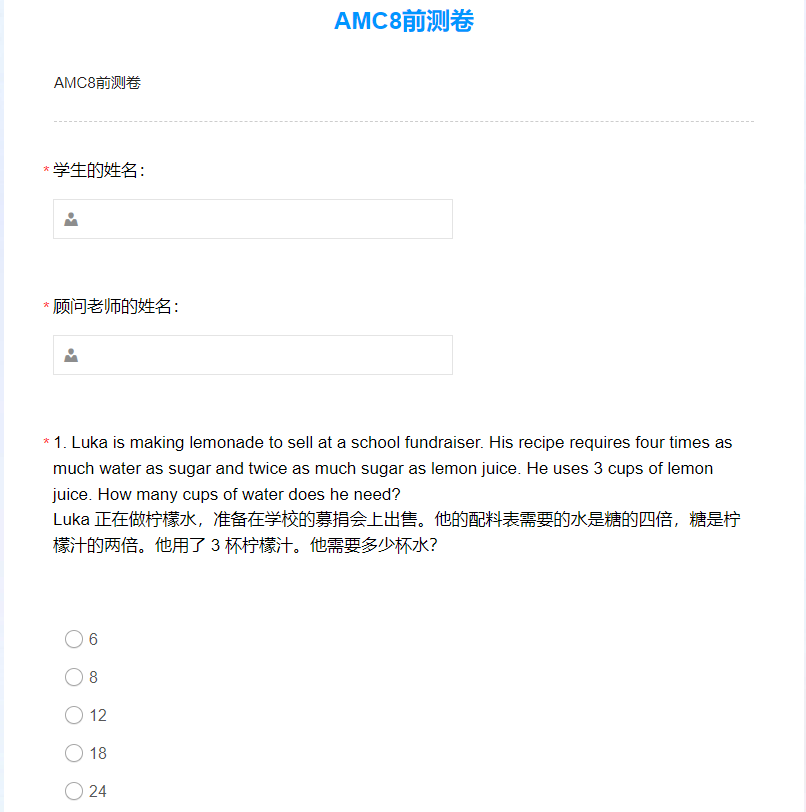 AMC8前测卷

AMC8前测卷

* 学生的姓名：

* 顾问老师的姓名：

* 1. Luka is making lemonade to sell at a school fundraiser. His recipe requires four times as much water as sugar and twice as much sugar as lemon juice. He uses 3 cups of lemon juice. How many cups of water does he need?
Luka 正在做柠檬水，准备在学校的募捐会上出售。他的配料表需要的水是糖的四倍，糖是柠檬汁的两倍。他用了 3 杯柠檬汁。他需要多少杯水？

6
8
12
18
24